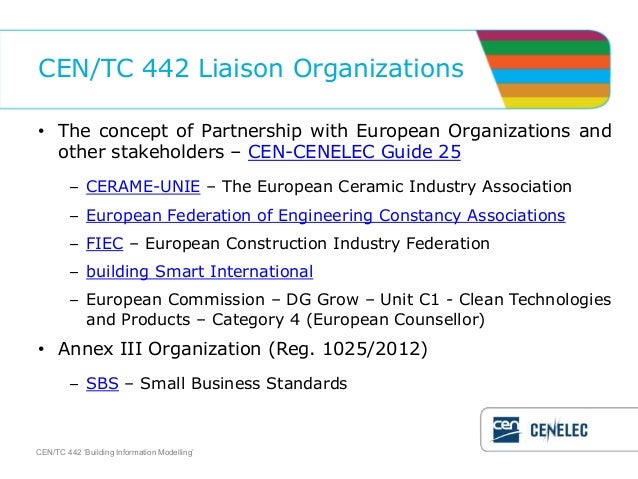 CEN/TC 442 Liaison Organizations

• The concept of Partnership with European Organizations and other stakeholders – CEN-CENELEC Guide 25

– CERAME-UNIE – The European Ceramic Industry Association

– European Federation of Engineering Constancy Associations

– FIEC – European Construction Industry Federation

– building Smart International

– European Commission – DG Grow – Unit C1 - Clean Technologies and Products – Category 4 (European Counsellor)

• Annex III Organization (Reg. 1025/2012)

– SBS – Small Business Standards

cen CENELEC

CEN/TC 442 'Building Information Modelling'